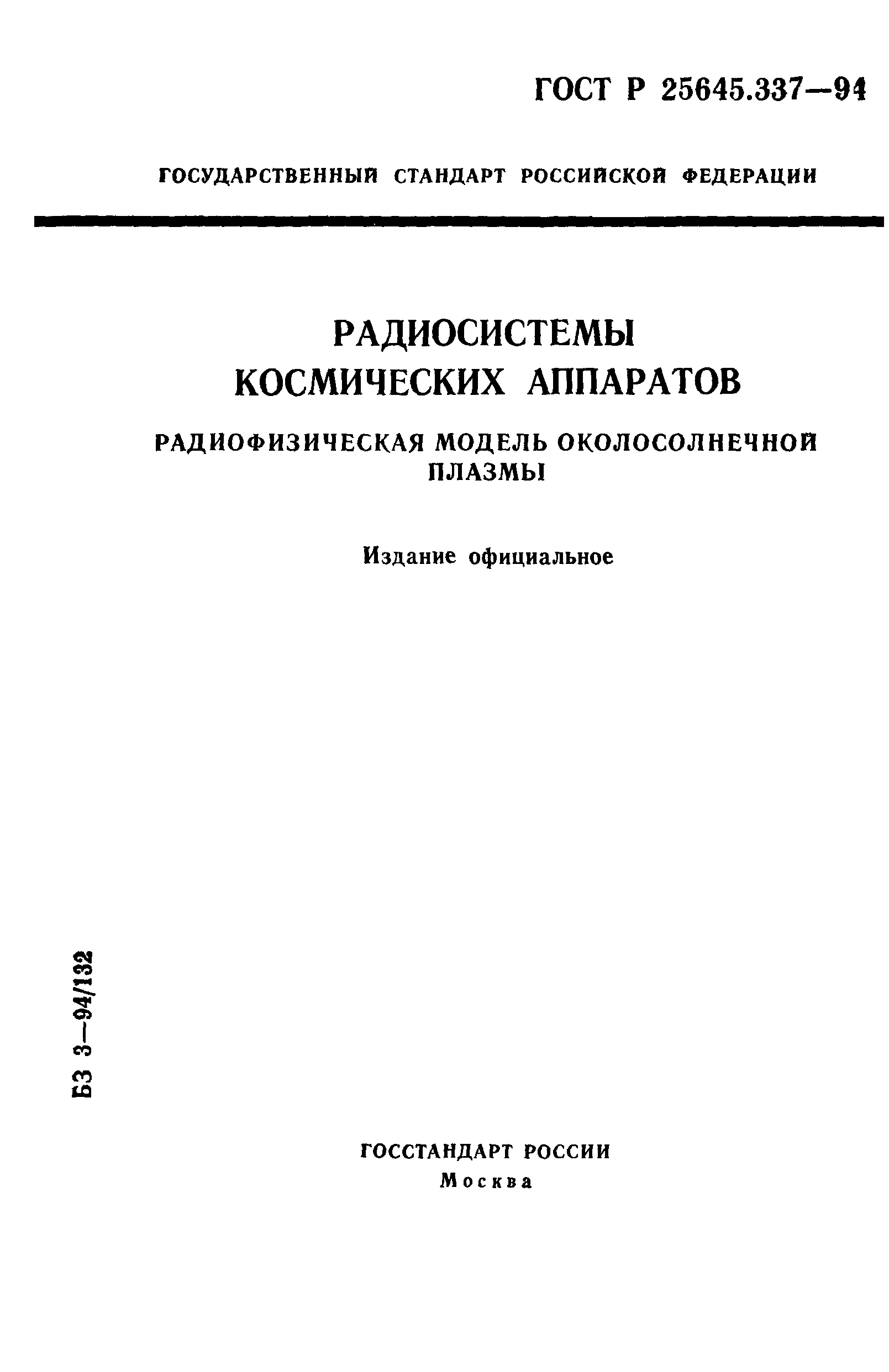 ГОСТ Р 25645.337—94

ГОСУДАРСТВЕННЫЙ СТАНДАРТ РОССИЙСКОЙ ФЕДЕРАЦИИ

РАДИОСИСТЕМЫ КОСМИЧЕСКИХ АППАРАТОВ

РАДИОФИЗИЧЕСКАЯ МОДЕЛЬ ОКОЛОСОЛНЕЧНОЙ ПЛАЗМЫ

Издание официальное

БЗ 3—94/132

ГОССТАНДАРТ РОССИИ
Москва